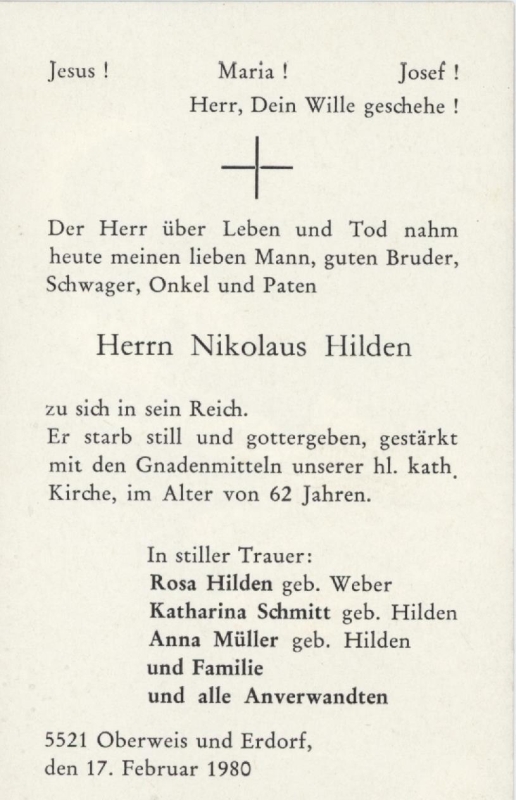 Jesus ! Maria ! Josef !
Herr, Dein Wille geschehe !

Der Herr über Leben und Tod nahm heute meinen lieben Mann, guten Bruder, Schwager, Onkel und Paten

Herrn Nikolaus Hilden

zu sich in sein Reich.
Er starb still und gottergeben, gestärkt mit den Gnadenmitteln unserer hl. kath. Kirche, im Alter von 62 Jahren.

In stiller Trauer:
Rosa Hilden geb. Weber
Katharina Schmitt geb. Hilden
Anna Müller geb. Hilden
und Familie
und alle Anverwandten

5521 Oberweis und Erdorf,
den 17. Februar 1980